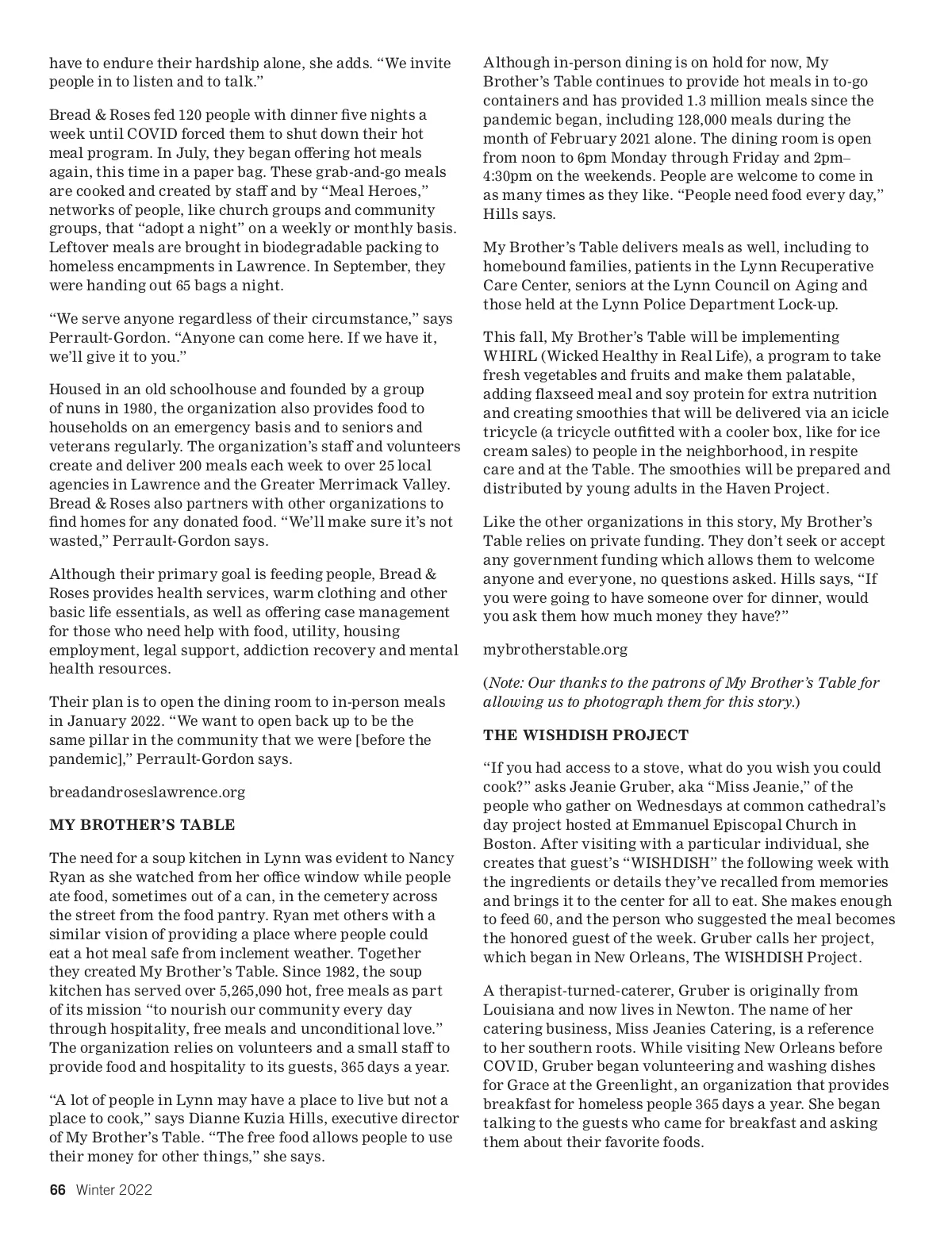 have to endure their hardship alone, she adds. "We invite people in to listen and to talk."

Bread & Roses fed 120 people with dinner five nights a week until COVID forced them to shut down their hot meal program. In July, they began offering hot meals again, this time in a paper bag. These grab-and-go meals are cooked and created by staff and by "Meal Heroes," networks of people, like church groups and community groups, that "adopt a night" on a weekly or monthly basis. Leftover meals are brought in biodegradable packing to homeless encampments in Lawrence. In September, they were handing out 65 bags a night.

"We serve anyone regardless of their circumstance," says Perrault-Gordon. "Anyone can come here. If we have it, we'll give it to you."

Housed in an old schoolhouse and founded by a group of nuns in 1980, the organization also provides food to households on an emergency basis and to seniors and veterans regularly. The organization's staff and volunteers create and deliver 200 meals each week to over 25 local agencies in Lawrence and the Greater Merrimack Valley. Bread & Roses also partners with other organizations to find homes for any donated food. "We'll make sure it's not wasted," Perrault-Gordon says.

Although their primary goal is feeding people, Bread & Roses provides health services, warm clothing and other basic life essentials, as well as offering case management for those who need help with food, utility, housing employment, legal support, addiction recovery and mental health resources.

Their plan is to open the dining room to in-person meals in January 2022. "We want to open back up to be the same pillar in the community that we were [before the pandemic]," Perrault-Gordon says.

breadandroseslawrence.org

MY BROTHER'S TABLE

The need for a soup kitchen in Lynn was evident to Nancy Ryan as she watched from her office window while people ate food, sometimes out of a can, in the cemetery across the street from the food pantry. Ryan met others with a similar vision of providing a place where people could eat a hot meal safe from inclement weather. Together they created My Brother's Table. Since 1982, the soup kitchen has served over 5,265,090 hot, free meals as part of its mission "to nourish our community every day through hospitality, free meals and unconditional love." The organization relies on volunteers and a small staff to provide food and hospitality to its guests, 365 days a year.

"A lot of people in Lynn may have a place to live but not a place to cook," says Dianne Kuzia Hills, executive director of My Brother's Table. "The free food allows people to use their money for other things," she says.

Although in-person dining is on hold for now, My Brother's Table continues to provide hot meals in to-go containers and has provided 1.3 million meals since the pandemic began, including 128,000 meals during the month of February 2021 alone. The dining room is open from noon to 6pm Monday through Friday and 2pm–4:30pm on the weekends. People are welcome to come in as many times as they like. "People need food every day," Hills says.

My Brother's Table delivers meals as well, including to homebound families, patients in the Lynn Recuperative Care Center, seniors at the Lynn Council on Aging and those held at the Lynn Police Department Lock-up.

This fall, My Brother's Table will be implementing WHIRL (Wicked Healthy in Real Life), a program to take fresh vegetables and fruits and make them palatable, adding flaxseed meal and soy protein for extra nutrition and creating smoothies that will be delivered via an icicle tricycle (a tricycle outfitted with a cooler box, like for ice cream sales) to people in the neighborhood, in respite care and at the Table. The smoothies will be prepared and distributed by young adults in the Haven Project.

Like the other organizations in this story, My Brother's Table relies on private funding. They don't seek or accept any government funding which allows them to welcome anyone and everyone, no questions asked. Hills says, "If you were going to have someone over for dinner, would you ask them how much money they have?"

mybrotherstable.org

(Note: Our thanks to the patrons of My Brother's Table for allowing us to photograph them for this story.)

THE WISHDISH PROJECT

"If you had access to a stove, what do you wish you could cook?" asks Jeanie Gruber, aka "Miss Jeanie," of the people who gather on Wednesdays at common cathedral's day project hosted at Emmanuel Episcopal Church in Boston. After visiting with a particular individual, she creates that guest's "WISHDISH" the following week with the ingredients or details they've recalled from memories and brings it to the center for all to eat. She makes enough to feed 60, and the person who suggested the meal becomes the honored guest of the week. Gruber calls her project, which began in New Orleans, The WISHDISH Project.

A therapist-turned-caterer, Gruber is originally from Louisiana and now lives in Newton. The name of her catering business, Miss Jeanies Catering, is a reference to her southern roots. While visiting New Orleans before COVID, Gruber began volunteering and washing dishes for Grace at the Greenlight, an organization that provides breakfast for homeless people 365 days a year. She began talking to the guests who came for breakfast and asking them about their favorite foods.

66 Winter 2022